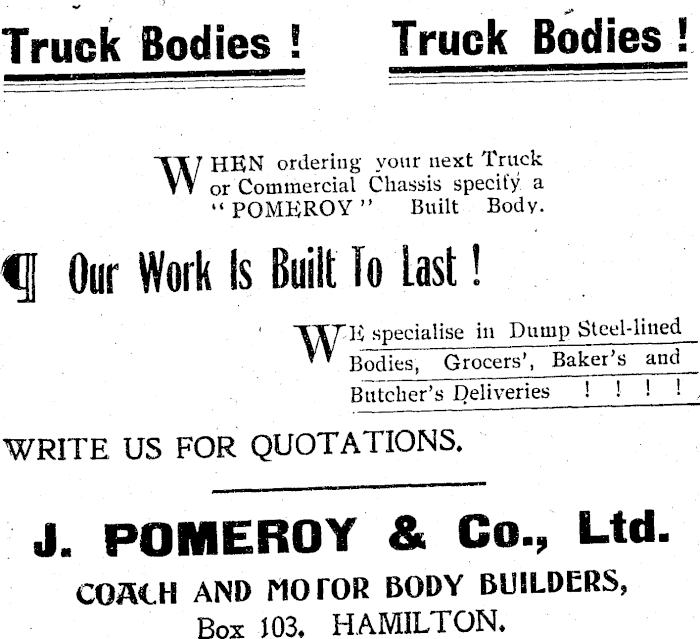 Truck Bodies !     Truck Bodies !

WHEN ordering your next Truck or Commercial Chassis specify a "POMEROY" Built Body.

¶ Our Work Is Built To Last !

WE specialise in Dump Steel-lined Bodies, Grocers', Baker's and Butcher's Deliveries ! ! ! !

WRITE US FOR QUOTATIONS.

J. POMEROY & Co., Ltd.

COACH AND MOTOR BODY BUILDERS,

Box 103, HAMILTON.